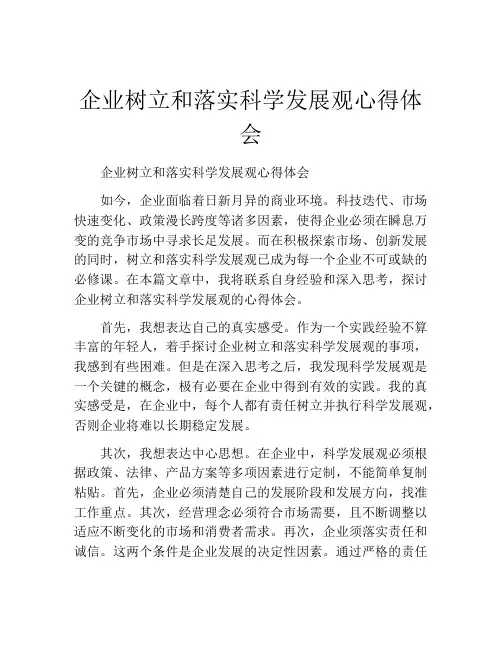 企业树立和落实科学发展观心得体会

企业树立和落实科学发展观心得体会

如今，企业面临着日新月异的商业环境。科技迭代、市场快速变化、政策漫长跨度等诸多因素，使得企业必须在瞬息万变的竞争市场中寻求长足发展。而在积极探索市场、创新发展的同时，树立和落实科学发展观已成为每一个企业不可或缺的必修课。在本篇文章中，我将联系自身经验和深入思考，探讨企业树立和落实科学发展观的心得体会。

首先，我想表达自己的真实感受。作为一个实践经验不算丰富的年轻人，着手探讨企业树立和落实科学发展观的事项，我感到有些困难。但是在深入思考之后，我发现科学发展观是一个关键的概念，极有必要在企业中得到有效的实践。我的真实感受是，在企业中，每个人都有责任树立并执行科学发展观，否则企业将难以长期稳定发展。

其次，我想表达中心思想。在企业中，科学发展观必须根据政策、法律、产品方案等多项因素进行定制，不能简单复制粘贴。首先，企业必须清楚自己的发展阶段和发展方向，找准工作重点。其次，经营理念必须符合市场需要，且不断调整以适应不断变化的市场和消费者需求。再次，企业须落实责任和诚信。这两个条件是企业发展的决定性因素。通过严格的责任